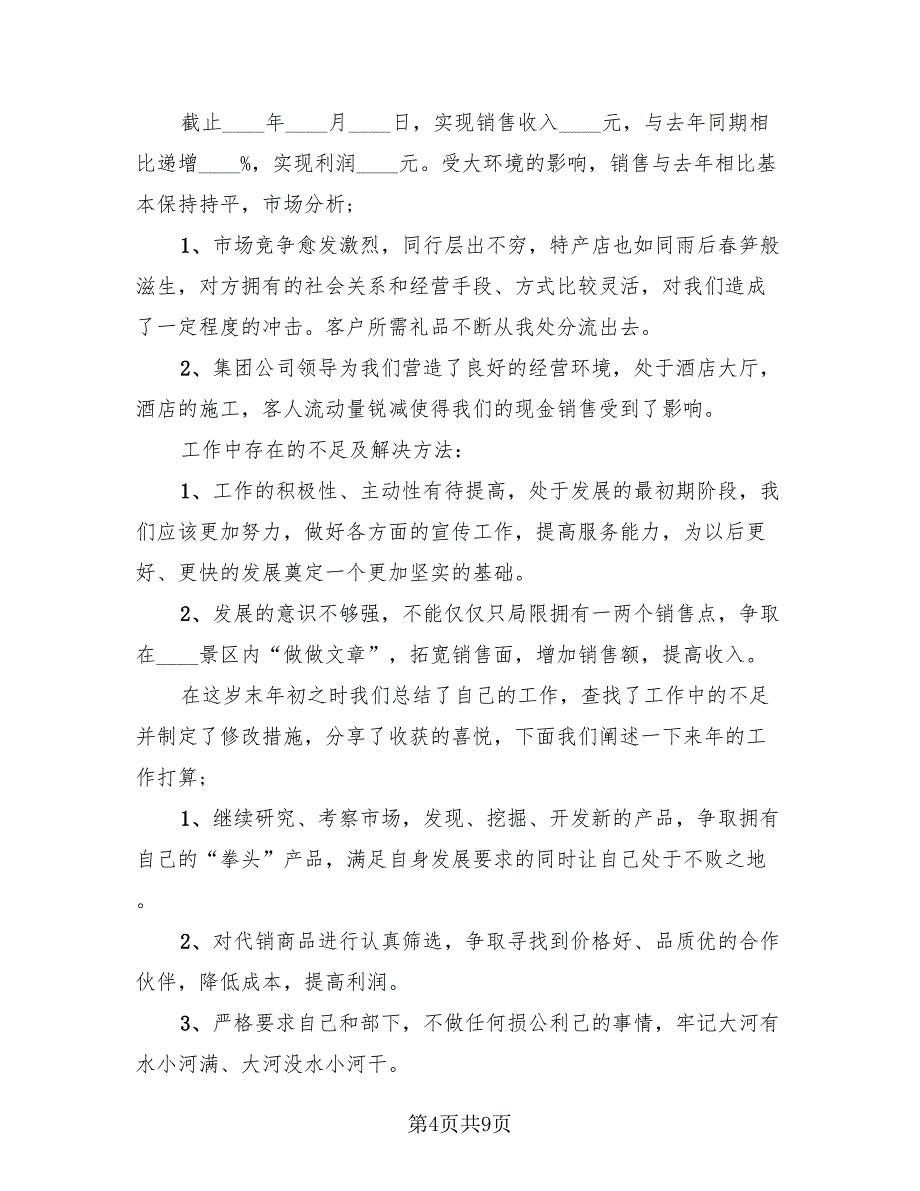 截止____年____月____日，实现销售收入____元，与去年同期相比递增____%，实现利润____元。受大环境的影响，销售与去年相比基本保持持平，市场分析；

1、市场竞争愈发激烈，同行层出不穷，特产店也如同雨后春笋般滋生，对方拥有的社会关系和经营手段、方式比较灵活，对我们造成了一定程度的冲击。客户所需礼品不断从我处分流出去。

2、集团公司领导为我们营造了良好的经营环境，处于酒店大厅，酒店的施工，客人流动量锐减使得我们的现金销售受到了影响。

工作中存在的不足及解决方法：

1、工作的积极性、主动性有待提高，处于发展的最初期阶段，我们应该更加努力，做好各方面的宣传工作，提高服务能力，为以后更好、更快的发展奠定一个更加坚实的基础。

2、发展的意识不够强，不能仅仅只局限拥有一两个销售点，争取在____景区内“做做文章”，拓宽销售面，增加销售额，提高收入。

在这岁末年初之时我们总结了自己的工作，查找了工作中的不足并制定了修改措施，分享了收获的喜悦，下面我们阐述一下来年的工作打算；

1、继续研究、考察市场，发现、挖掘、开发新的产品，争取拥有自己的“拳头”产品，满足自身发展要求的同时让自己处于不败之地。

2、对代销商品进行认真筛选，争取寻找到价格好、品质优的合作伙伴，降低成本，提高利润。

3、严格要求自己和部下，不做任何损公利己的事情，牢记大河有水小河满、大河没水小河干。

第4页共9页